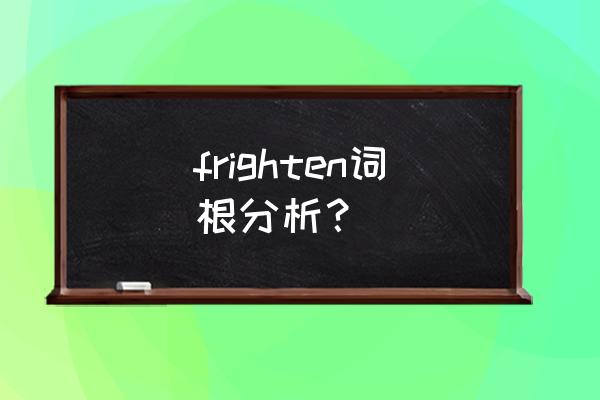 frighten词根分析？